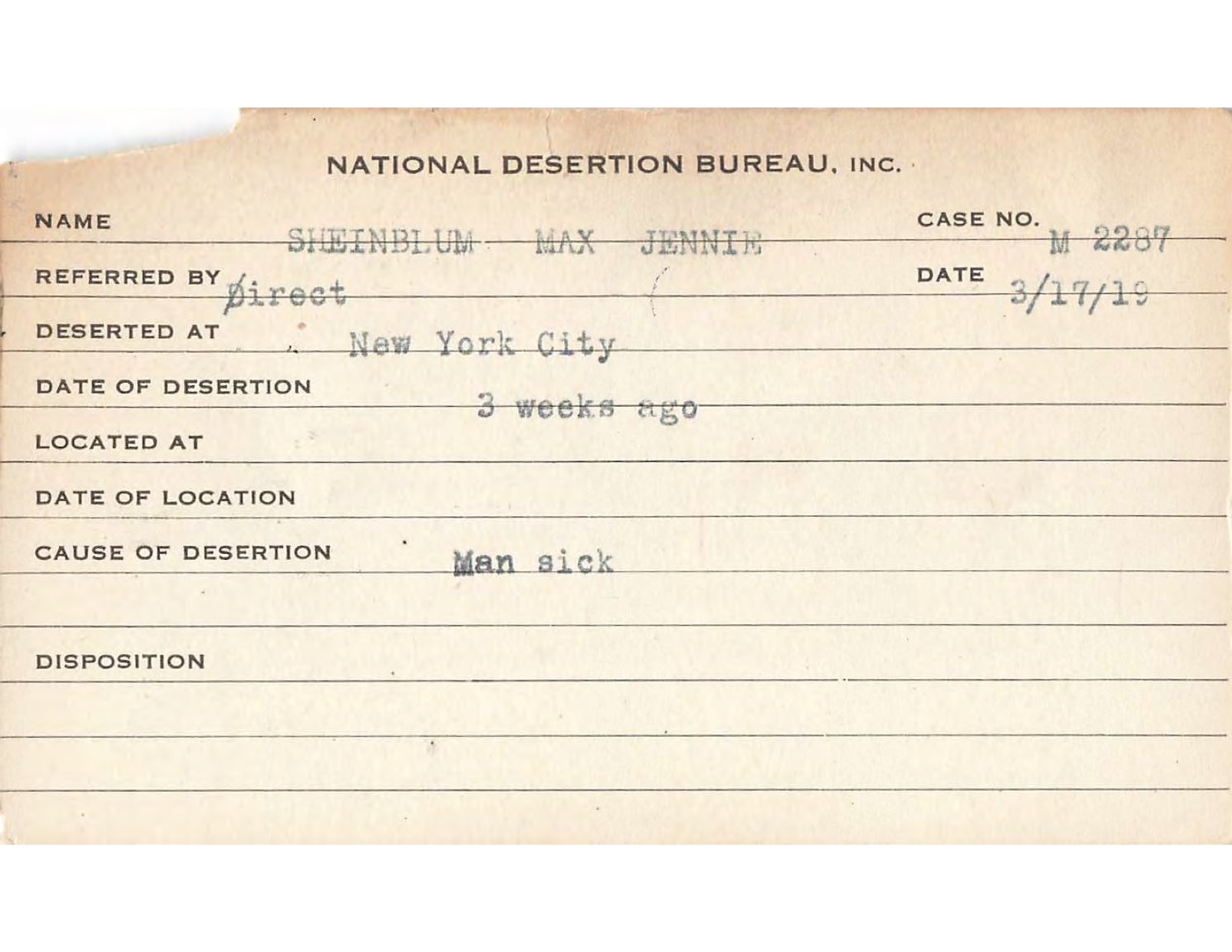 NATIONAL DESERTION BUREAU, INC.

NAME SHEINBLUM MAX JENNIE
CASE NO. M 2287

REFERRED BY Direct
DATE 3/17/19

DESERTED AT New York City

DATE OF DESERTION 3 weeks ago

LOCATED AT

DATE OF LOCATION

CAUSE OF DESERTION Man sick

DISPOSITION